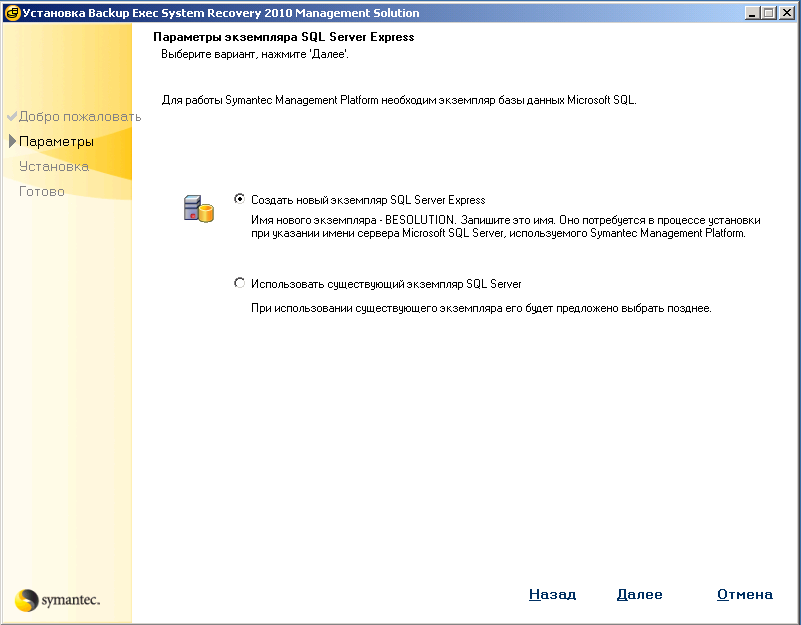 Установка Backup Exec System Recovery 2010 Management Solution

Параметры экземпляра SQL Server Express
Выберите вариант, нажмите 'Далее'.

Для работы Symantec Management Platform необходим экземпляр базы данных Microsoft SQL.

Добро пожаловать
Параметры
Установка
Готово

Создать новый экземпляр SQL Server Express
Имя нового экземпляра - BESOLUTION. Запишите это имя. Оно потребуется в процессе установки при указании имени сервера Microsoft SQL Server, используемого Symantec Management Platform.

Использовать существующий экземпляр SQL Server
При использовании существующего экземпляра его будет предложено выбрать позднее.

symantec.

Назад Далее Отмена